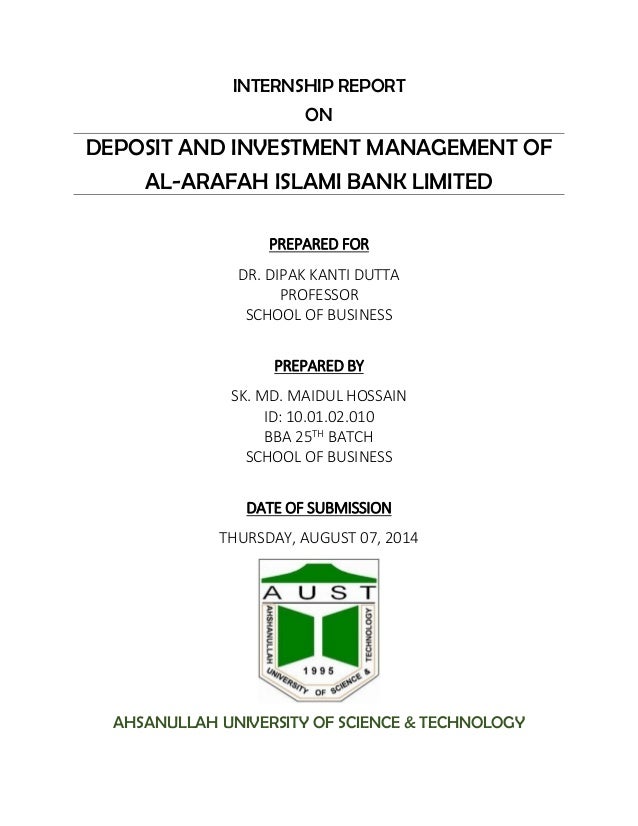 INTERNSHIP REPORT
ON

DEPOSIT AND INVESTMENT MANAGEMENT OF AL-ARAFAH ISLAMI BANK LIMITED

PREPARED FOR

DR. DIPAK KANTI DUTTA
PROFESSOR
SCHOOL OF BUSINESS

PREPARED BY

SK. MD. MAIDUL HOSSAIN
ID: 10.01.02.010
BBA 25$^{TH}$ BATCH
SCHOOL OF BUSINESS

DATE OF SUBMISSION

THURSDAY, AUGUST 07, 2014

AUST
AHSANULLAH UNIVERSITY OF SCIENCE & TECHNOLOGY
1995

AHSANULLAH UNIVERSITY OF SCIENCE & TECHNOLOGY